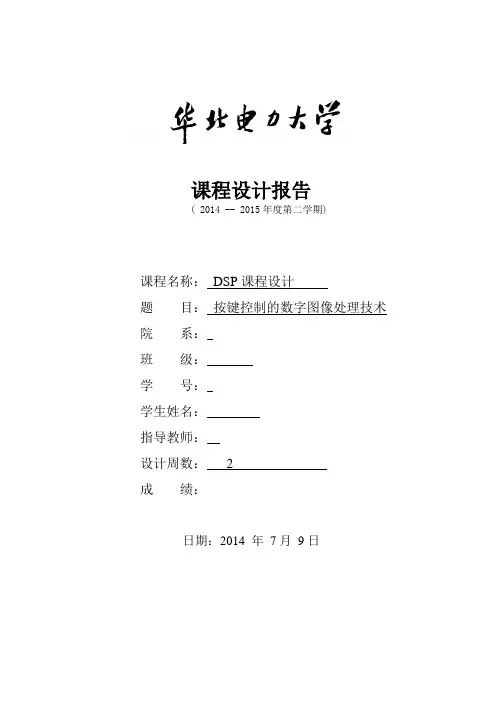 华北电力大学

课程设计报告
（ 2014 -- 2015 年度第二学期）

课程名称： DSP 课程设计
题　　目： 按键控制的数字图像处理技术
院　　系：
班　　级：
学　　号：
学生姓名：
指导教师：
设计周数： 2
成　　绩：

日期：2014 年 7 月 9 日